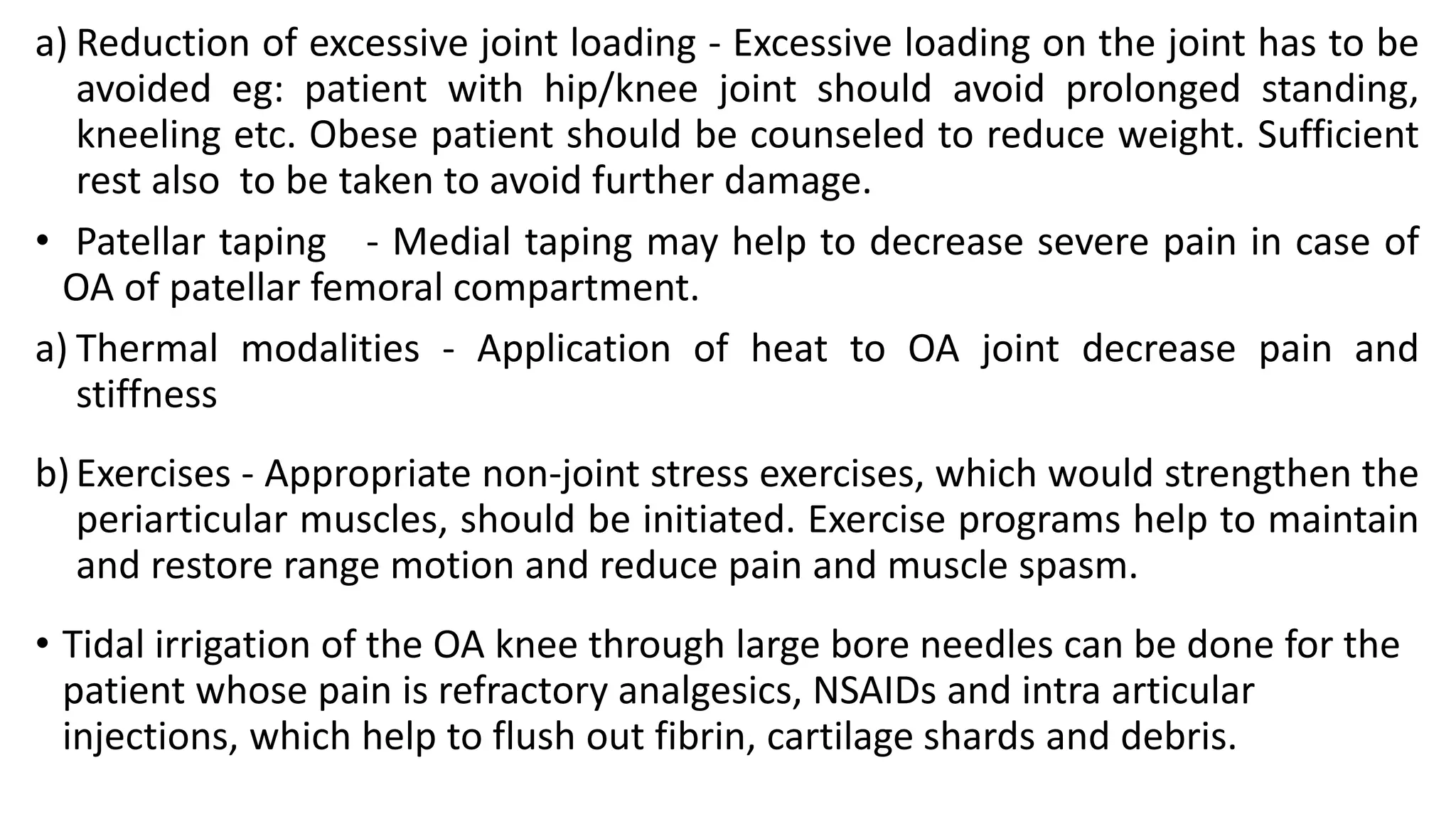 a) Reduction of excessive joint loading - Excessive loading on the joint has to be avoided eg: patient with hip/knee joint should avoid prolonged standing, kneeling etc. Obese patient should be counseled to reduce weight. Sufficient rest also to be taken to avoid further damage.

• Patellar taping - Medial taping may help to decrease severe pain in case of OA of patellar femoral compartment.

a) Thermal modalities - Application of heat to OA joint decrease pain and stiffness

b) Exercises - Appropriate non-joint stress exercises, which would strengthen the periarticular muscles, should be initiated. Exercise programs help to maintain and restore range motion and reduce pain and muscle spasm.

• Tidal irrigation of the OA knee through large bore needles can be done for the patient whose pain is refractory analgesics, NSAIDs and intra articular injections, which help to flush out fibrin, cartilage shards and debris.